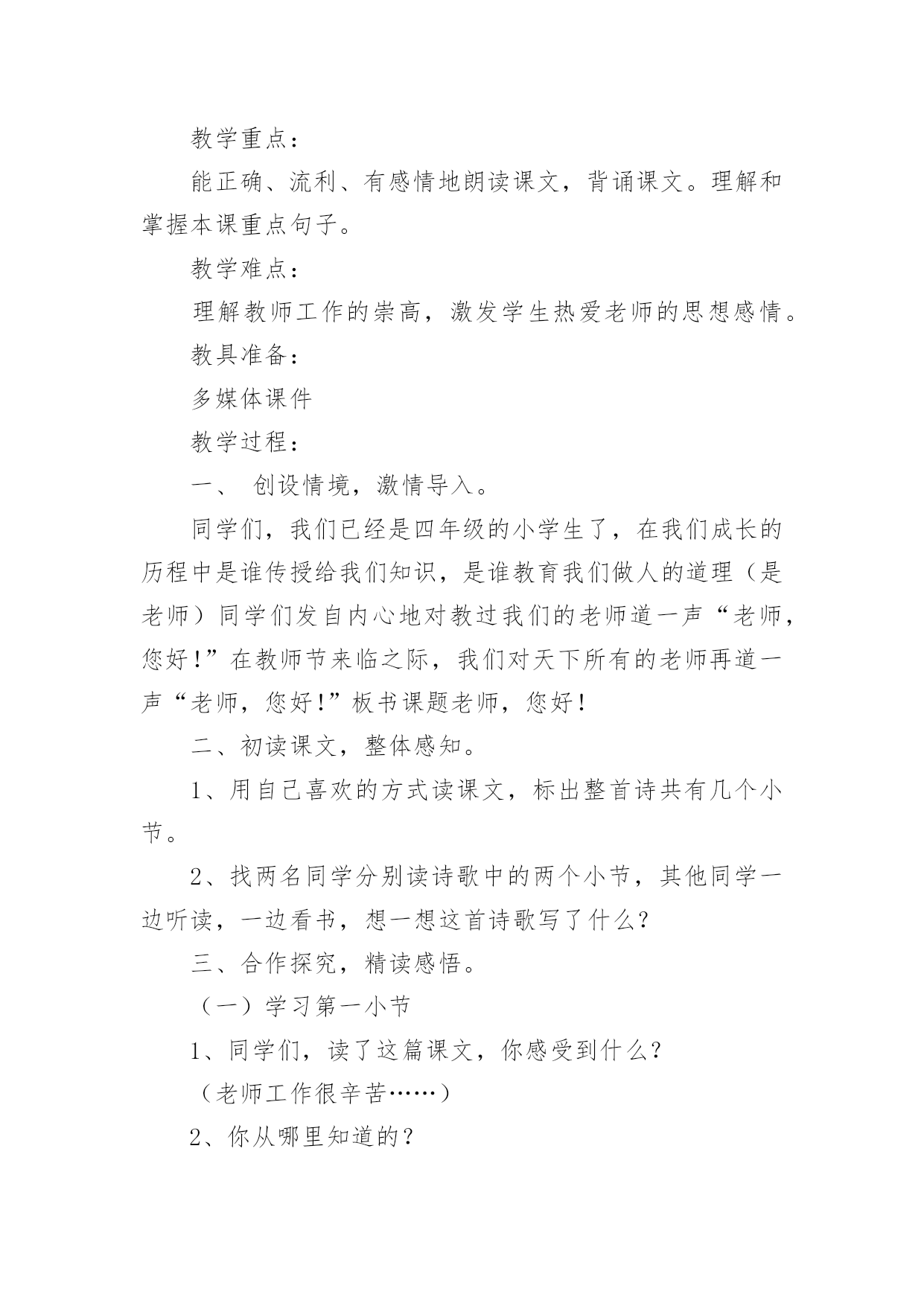 教学重点：

能正确、流利、有感情地朗读课文，背诵课文。理解和掌握本课重点句子。

教学难点：

理解教师工作的崇高，激发学生热爱老师的思想感情。

教具准备：

多媒体课件

教学过程：

一、 创设情境，激情导入。

同学们，我们已经是四年级的小学生了，在我们成长的历程中是谁传授给我们知识，是谁教育我们做人的道理（是老师）同学们发自内心地对教过我们的老师道一声“老师，您好!”在教师节来临之际，我们对天下所有的老师再道一声“老师，您好!”板书课题老师，您好!

二、初读课文，整体感知。

1、用自己喜欢的方式读课文，标出整首诗共有几个小节。

2、找两名同学分别读诗歌中的两个小节，其他同学一边听读，一边看书，想一想这首诗歌写了什么?

三、合作探究，精读感悟。

（一）学习第一小节

1、同学们，读了这篇课文，你感受到什么?

（老师工作很辛苦……）

2、你从哪里知道的?